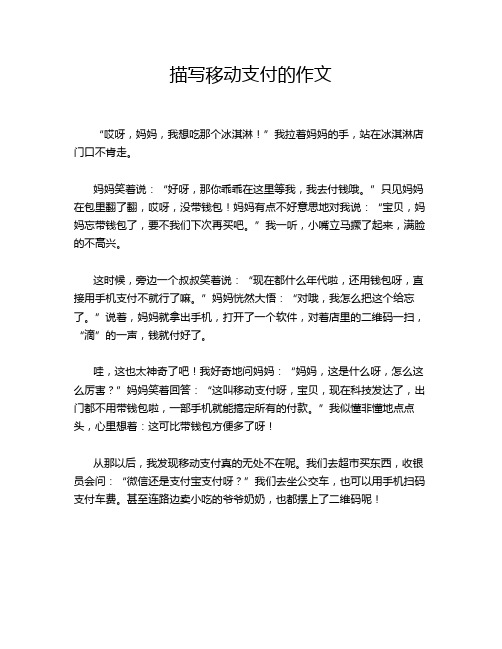 描写移动支付的作文

“哎呀，妈妈，我想吃那个冰淇淋！”我拉着妈妈的手，站在冰淇淋店门口不肯走。

妈妈笑着说：“好呀，那你乖乖在这里等我，我去付钱哦。”只见妈妈在包里翻了翻，哎呀，没带钱包！妈妈有点不好意思地对我说：“宝贝，妈妈忘带钱包了，要不我们下次再买吧。”我一听，小嘴立马撅了起来，满脸的不高兴。

这时候，旁边一个叔叔笑着说：“现在都什么年代啦，还用钱包呀，直接用手机支付不就行了嘛。”妈妈恍然大悟：“对哦，我怎么把这个给忘了。”说着，妈妈就拿出手机，打开了一个软件，对着店里的二维码一扫，“滴”的一声，钱就付好了。

哇，这也太神奇了吧！我好奇地问妈妈：“妈妈，这是什么呀，怎么这么厉害？”妈妈笑着回答：“这叫移动支付呀，宝贝，现在科技发达了，出门都不用带钱包啦，一部手机就能搞定所有的付款。”我似懂非懂地点点头，心里想着：这可比带钱包方便多了呀！

从那以后，我发现移动支付真的无处不在呢。我们去超市买东西，收银员会问：“微信还是支付宝支付呀？”我们去坐公交车，也可以用手机扫码支付车费。甚至连路边卖小吃的爷爷奶奶，也都摆上了二维码呢！